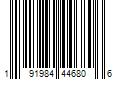 1 91984 44680 6